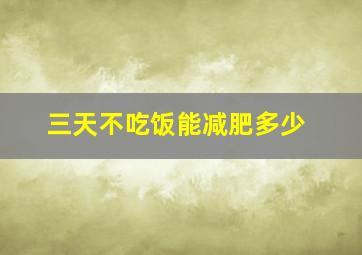 三天不吃饭能减肥多少